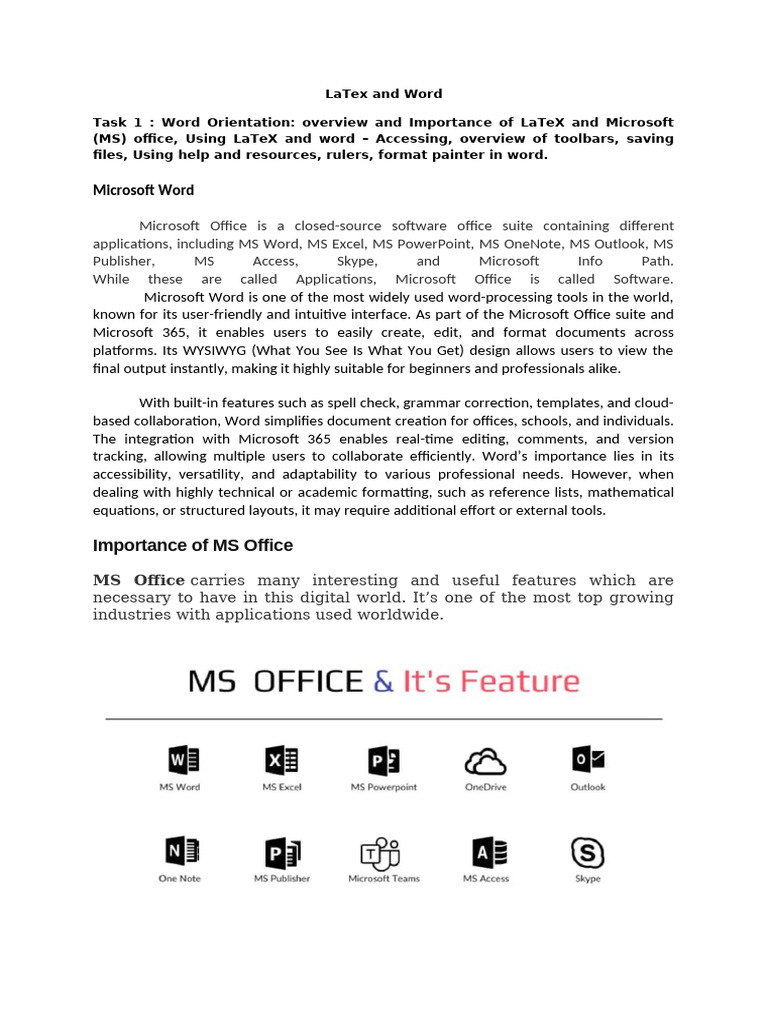 LaTex and Word

Task 1 : Word Orientation: overview and Importance of LaTeX and Microsoft (MS) office, Using LaTeX and word – Accessing, overview of toolbars, saving files, Using help and resources, rulers, format painter in word.

Microsoft Word

Microsoft Office is a closed-source software office suite containing different applications, including MS Word, MS Excel, MS PowerPoint, MS OneNote, MS Outlook, MS Publisher, MS Access, Skype, and Microsoft Info Path. While these are called Applications, Microsoft Office is called Software.
Microsoft Word is one of the most widely used word-processing tools in the world, known for its user-friendly and intuitive interface. As part of the Microsoft Office suite and Microsoft 365, it enables users to easily create, edit, and format documents across platforms. Its WYSIWYG (What You See Is What You Get) design allows users to view the final output instantly, making it highly suitable for beginners and professionals alike.

With built-in features such as spell check, grammar correction, templates, and cloud-based collaboration, Word simplifies document creation for offices, schools, and individuals. The integration with Microsoft 365 enables real-time editing, comments, and version tracking, allowing multiple users to collaborate efficiently. Word's importance lies in its accessibility, versatility, and adaptability to various professional needs. However, when dealing with highly technical or academic formatting, such as reference lists, mathematical equations, or structured layouts, it may require additional effort or external tools.

Importance of MS Office

MS Office carries many interesting and useful features which are necessary to have in this digital world. It's one of the most top growing industries with applications used worldwide.

MS OFFICE & It's Feature

MS Word
MS Excel
MS Powerpoint
OneDrive
Outlook
One Note
MS Publisher
Microsoft Teams
MS Access
Skype